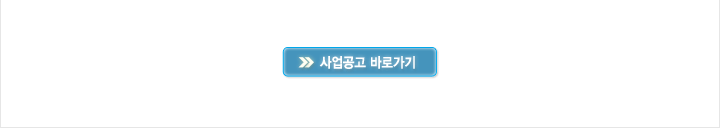 사업공고 바로가기